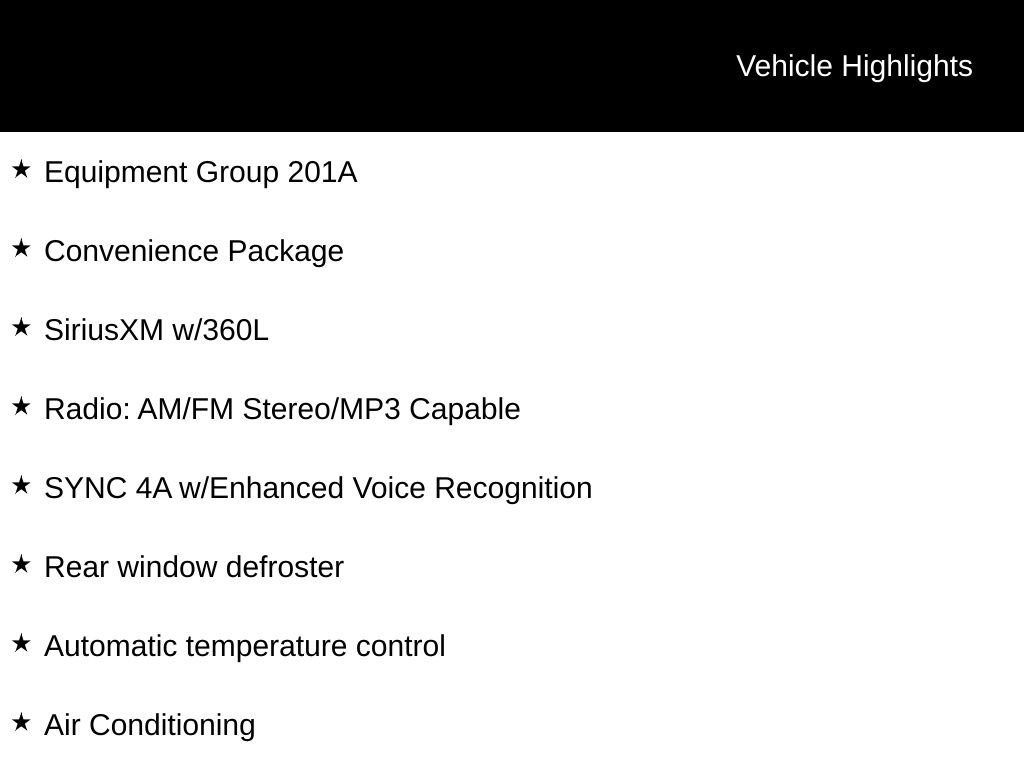 Vehicle Highlights

★ Equipment Group 201A

★ Convenience Package

★ SiriusXM w/360L

★ Radio: AM/FM Stereo/MP3 Capable

★ SYNC 4A w/Enhanced Voice Recognition

★ Rear window defroster

★ Automatic temperature control

★ Air Conditioning